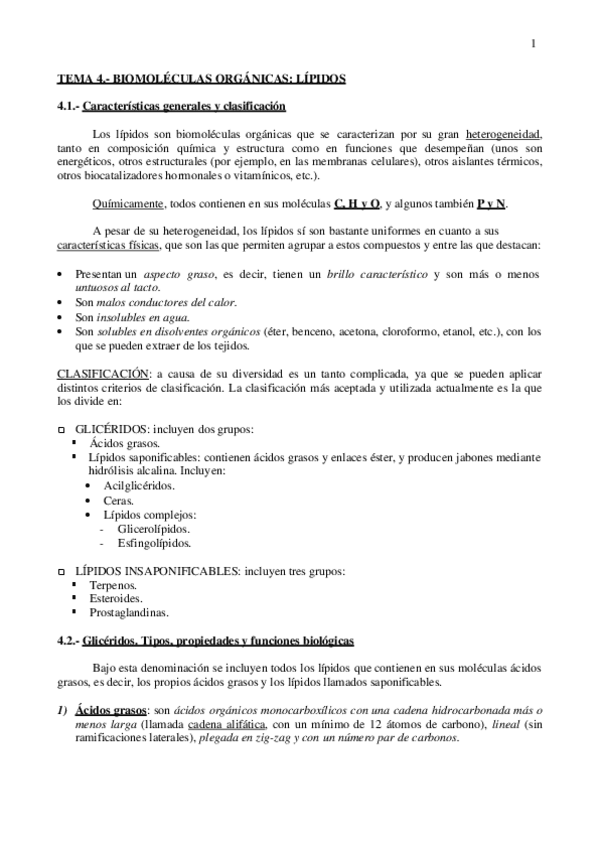 1

TEMA 4.- BIOMOLÉCULAS ORGÁNICAS: LÍPIDOS

4.1.- Características generales y clasificación

Los lípidos son biomoléculas orgánicas que se caracterizan por su gran heterogeneidad, tanto en composición química y estructura como en funciones que desempeñan (unos son energéticos, otros estructurales (por ejemplo, en las membranas celulares), otros aislantes térmicos, otros biocatalizadores hormonales o vitamínicos, etc.).

Químicamente, todos contienen en sus moléculas C, H y O, y algunos también P y N.

A pesar de su heterogeneidad, los lípidos sí son bastante uniformes en cuanto a sus características físicas, que son las que permiten agrupar a estos compuestos y entre las que destacan:

• Presentan un aspecto graso, es decir, tienen un brillo característico y son más o menos untuosos al tacto.
• Son malos conductores del calor.
• Son insolubles en agua.
• Son solubles en disolventes orgánicos (éter, benceno, acetona, cloroformo, etanol, etc.), con los que se pueden extraer de los tejidos.

CLASIFICACIÓN: a causa de su diversidad es un tanto complicada, ya que se pueden aplicar distintos criterios de clasificación. La clasificación más aceptada y utilizada actualmente es la que los divide en:

□ GLICÉRIDOS: incluyen dos grupos:
▪ Ácidos grasos.
▪ Lípidos saponificables: contienen ácidos grasos y enlaces éster, y producen jabones mediante hidrólisis alcalina. Incluyen:
• Acilglicéridos.
• Ceras.
• Lípidos complejos:
- Glicerolípidos.
- Esfingolípidos.

□ LÍPIDOS INSAPONIFICABLES: incluyen tres grupos:
▪ Terpenos.
▪ Esteroides.
▪ Prostaglandinas.

4.2.- Glicéridos. Tipos, propiedades y funciones biológicas

Bajo esta denominación se incluyen todos los lípidos que contienen en sus moléculas ácidos grasos, es decir, los propios ácidos grasos y los lípidos llamados saponificables.

1) Ácidos grasos: son ácidos orgánicos monocarboxílicos con una cadena hidrocarbonada más o menos larga (llamada cadena alifática, con un mínimo de 12 átomos de carbono), lineal (sin ramificaciones laterales), plegada en zig-zag y con un número par de carbonos.